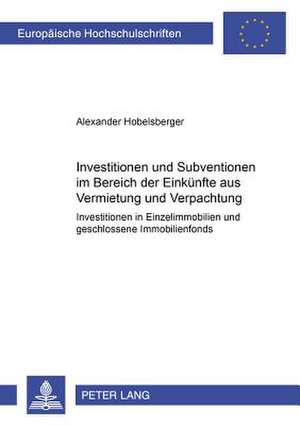 Europäische Hochschulschriften

Alexander Hobelsberger

Investitionen und Subventionen im Bereich der Einkünfte aus Vermietung und Verpachtung

Investitionen in Einzelimmobilien und geschlossene Immobilienfonds

PETER LANG